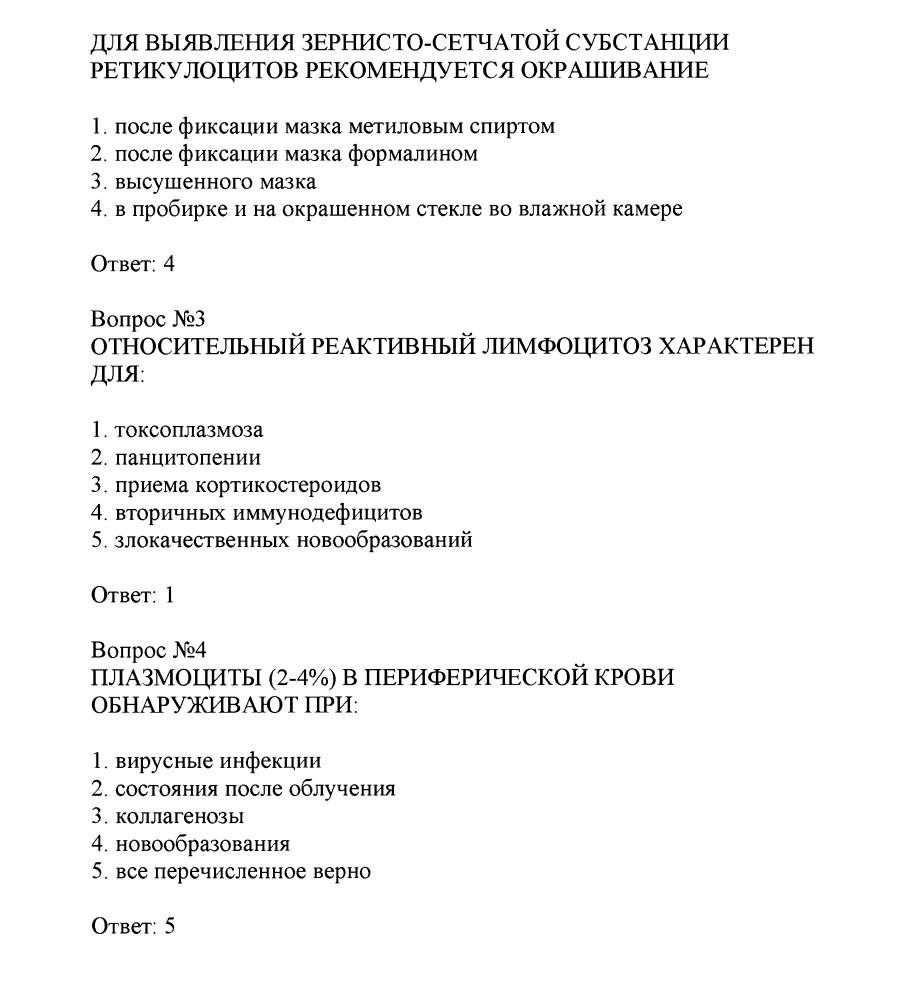 ДЛЯ ВЫЯВЛЕНИЯ ЗЕРНИСТО-СЕТЧАТОЙ СУБСТАНЦИИ РЕТИКУЛОЦИТОВ РЕКОМЕНДУЕТСЯ ОКРАШИВАНИЕ

1. после фиксации мазка метиловым спиртом
2. после фиксации мазка формалином
3. высушенного мазка
4. в пробирке и на окрашенном стекле во влажной камере

Ответ: 4

Вопрос №3
ОТНОСИТЕЛЬНЫЙ РЕАКТИВНЫЙ ЛИМФОЦИТОЗ ХАРАКТЕРЕН ДЛЯ:

1. токсоплазмоза
2. панцитопении
3. приема кортикостероидов
4. вторичных иммунодефицитов
5. злокачественных новообразований

Ответ: 1

Вопрос №4
ПЛАЗМОЦИТЫ (2-4%) В ПЕРИФЕРИЧЕСКОЙ КРОВИ ОБНАРУЖИВАЮТ ПРИ:

1. вирусные инфекции
2. состояния после облучения
3. коллагенозы
4. новообразования
5. все перечисленное верно

Ответ: 5